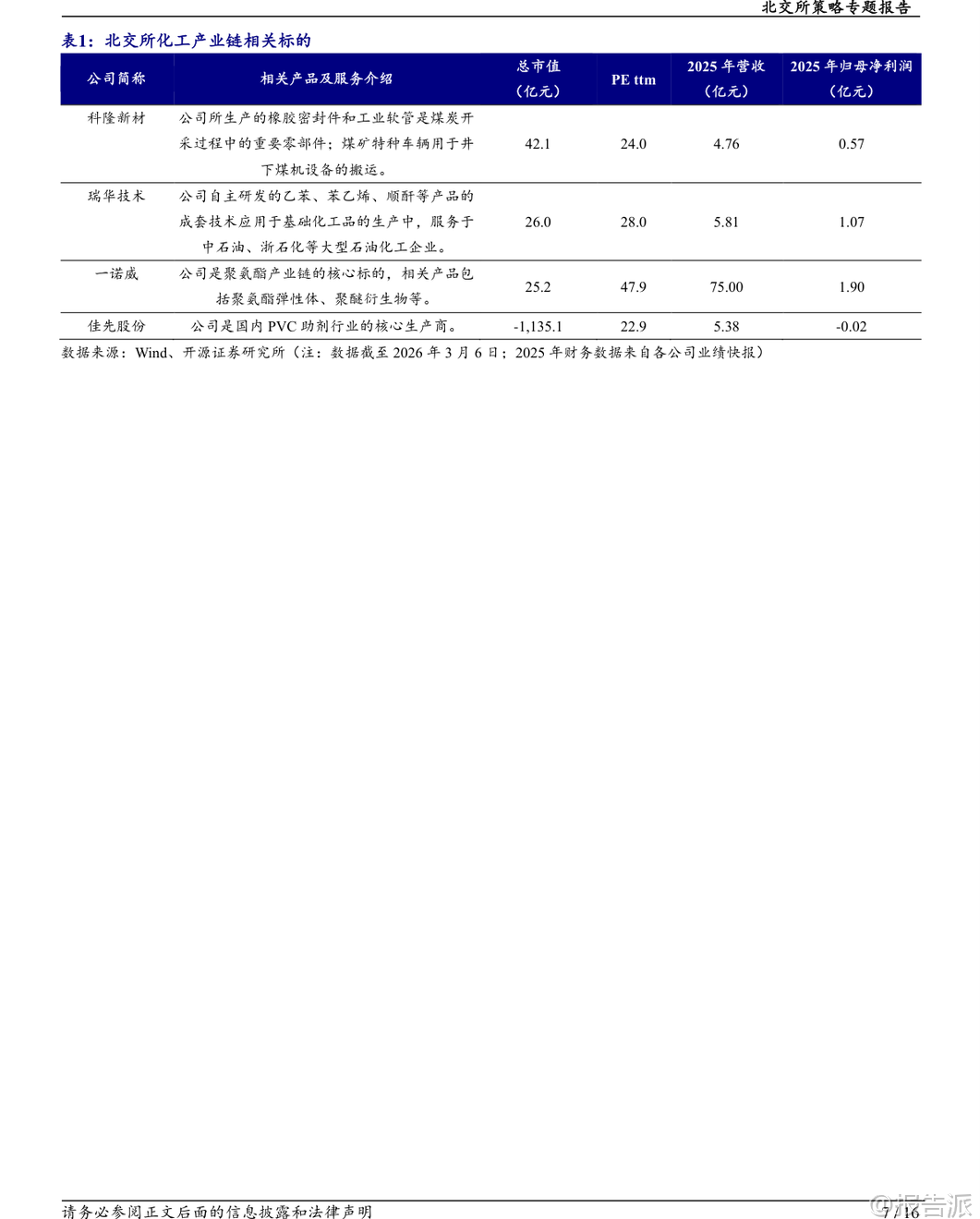 北交所策略专题报告

表1：北交所化工产业链相关标的

| 公司简称 | 相关产品及服务介绍 | 总市值（亿元） | PE ttm | 2025 年营收（亿元） | 2025 年归母净利润（亿元） |
|---|---|---|---|---|---|
| 科隆新材 | 公司所生产的橡胶密封件和工业软管是煤炭开采过程中的重要零部件；煤矿特种车辆用于井下煤机设备的搬运。 | 42.1 | 24.0 | 4.76 | 0.57 |
| 瑞华技术 | 公司自主研发的乙苯、苯乙烯、顺酐等产品的成套技术应用于基础化工品的生产中，服务于中石油、浙石化等大型石油化工企业。 | 26.0 | 28.0 | 5.81 | 1.07 |
| 一诺威 | 公司是聚氨酯产业链的核心标的，相关产品包括聚氨酯弹性体、聚醚衍生物等。 | 25.2 | 47.9 | 75.00 | 1.90 |
| 佳先股份 | 公司是国内 PVC 助剂行业的核心生产商。 | -1,135.1 | 22.9 | 5.38 | -0.02 |

数据来源：Wind、开源证券研究所（注：数据截至 2026 年 3 月 6 日；2025 年财务数据来自各公司业绩快报）

请务必参阅正文后面的信息披露和法律声明

7 / 16

@报告派